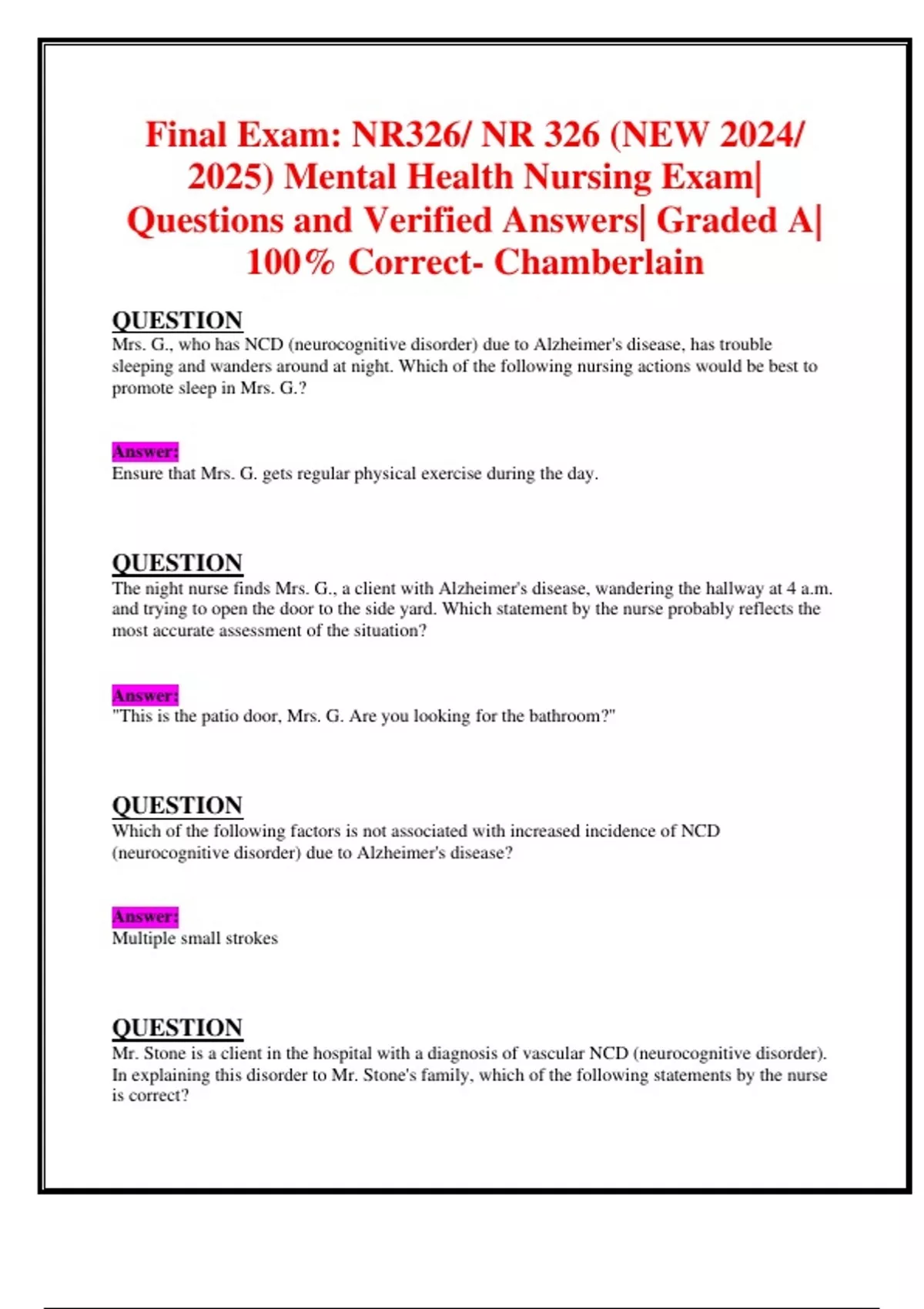 Final Exam: NR326/ NR 326 (NEW 2024/ 2025) Mental Health Nursing Exam| Questions and Verified Answers| Graded A| 100% Correct- Chamberlain

QUESTION
Mrs. G., who has NCD (neurocognitive disorder) due to Alzheimer's disease, has trouble sleeping and wanders around at night. Which of the following nursing actions would be best to promote sleep in Mrs. G.?

Answer:
Ensure that Mrs. G. gets regular physical exercise during the day.

QUESTION
The night nurse finds Mrs. G., a client with Alzheimer's disease, wandering the hallway at 4 a.m. and trying to open the door to the side yard. Which statement by the nurse probably reflects the most accurate assessment of the situation?

Answer:
"This is the patio door, Mrs. G. Are you looking for the bathroom?"

QUESTION
Which of the following factors is not associated with increased incidence of NCD (neurocognitive disorder) due to Alzheimer's disease?

Answer:
Multiple small strokes

QUESTION
Mr. Stone is a client in the hospital with a diagnosis of vascular NCD (neurocognitive disorder). In explaining this disorder to Mr. Stone's family, which of the following statements by the nurse is correct?